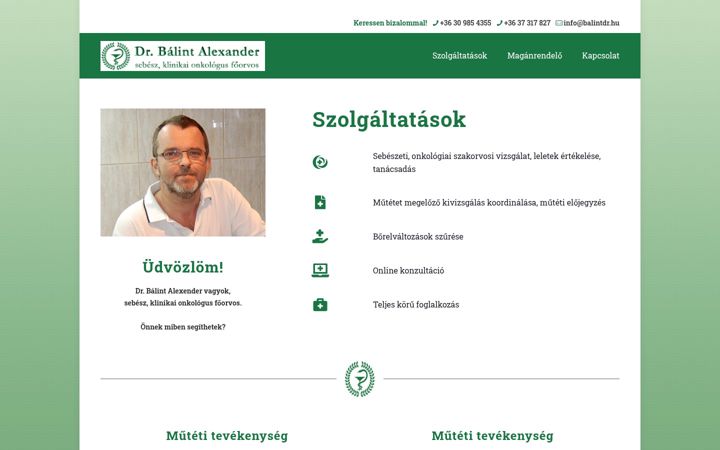 Keressen bizalommal! +36 30 985 4355 +36 37 317 827 info@balintdr.hu

Dr. Bálint Alexander
sebész, klinikai onkológus főorvos

Szolgáltatások Magánrendelő Kapcsolat

Üdvözlöm!

Dr. Bálint Alexender vagyok, sebész, klinikai onkológus főorvos.

Önnek miben segíthetek?

Szolgáltatások

Sebészeti, onkológiai szakorvosi vizsgálat, leletek értékelése, tanácsadás

Műtétet megelőző kivizsgálás koordinálása, műtéti előjegyzés

Bőrelváltozások szűrése

Online konzultáció

Teljes körű foglalkozás

Műtéti tevékenység

Műtéti tevékenység